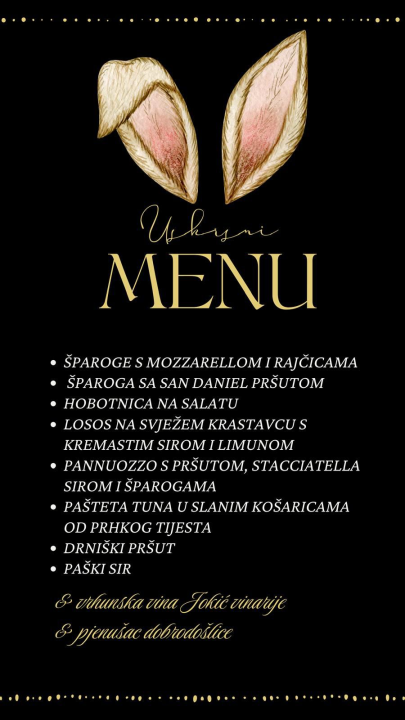 Uskrsni
MENU

• ŠPAROGE S MOZZARELLOM I RAJČICAMA
• ŠPAROGA SA SAN DANIEL PRŠUTOM
• HOBOTNICA NA SALATU
• LOSOS NA SVJEŽEM KRASTAVCU S KREMASTIM SIROM I LIMUNOM
• PANNUOZZO S PRŠUTOM, STACCIATELLA SIROM I ŠPAROGAMA
• PAŠTETA TUNA U SLANIM KOŠARICAMA OD PRHKOG TIJESTA
• DRNIŠKI PRŠUT
• PAŠKI SIR

& vrhunska vina Jokić vinarije
& pjenušac dobrodošlice